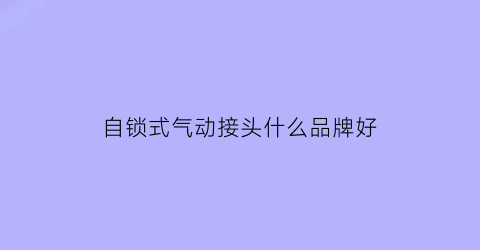 自锁式气动接头什么品牌好